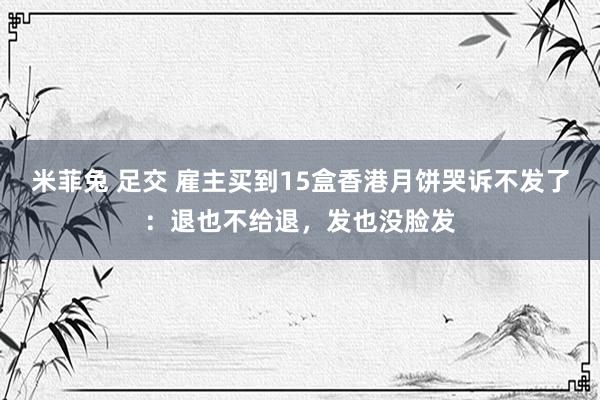 米菲兔 足交 雇主买到15盒香港月饼哭诉不发了：退也不给退，发也没脸发